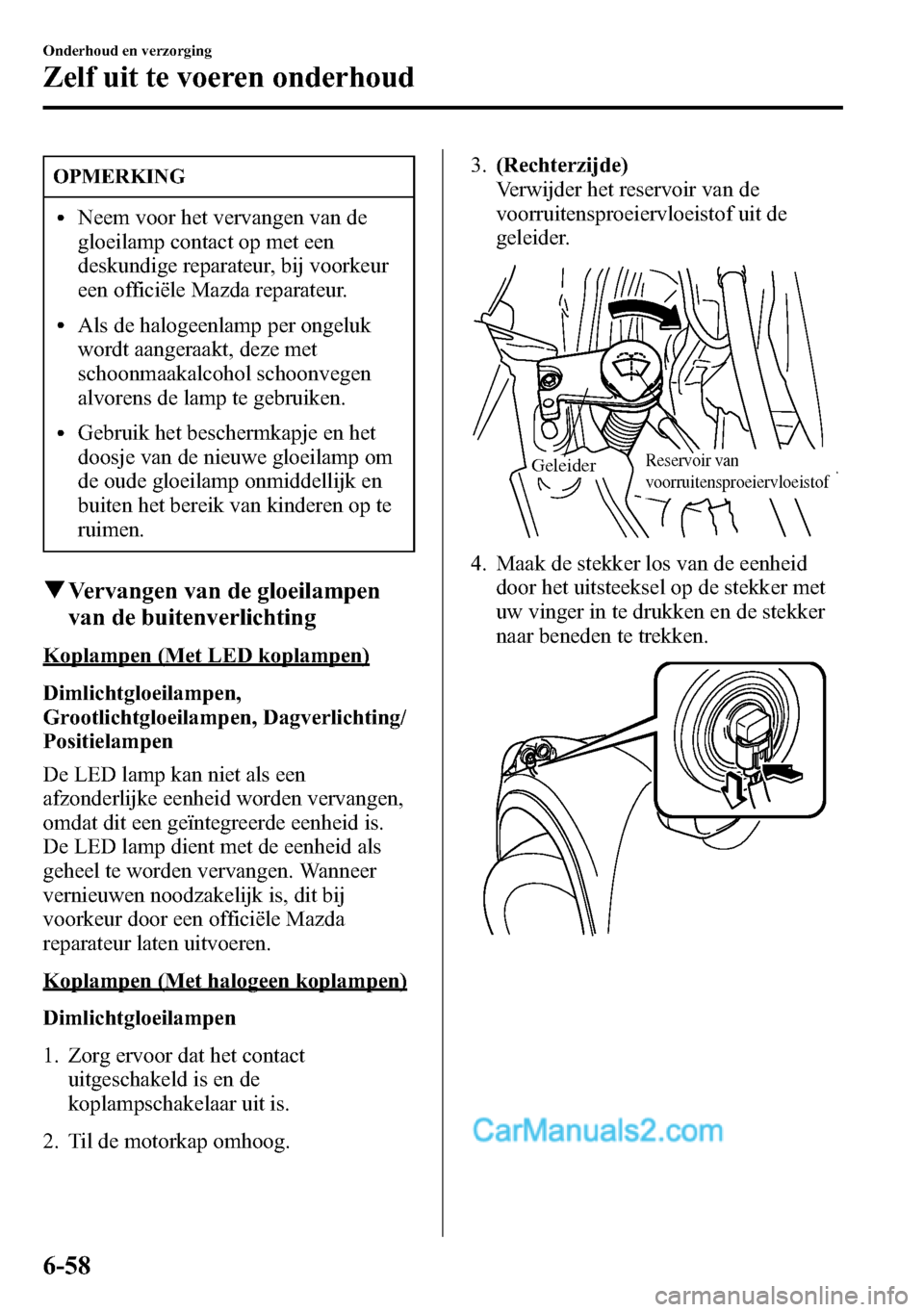 Onderhoud en verzorging

Zelf uit te voeren onderhoud

OPMERKING

• Neem voor het vervangen van de gloeilamp contact op met een deskundige reparateur, bij voorkeur een officiële Mazda reparateur.

• Als de halogeenlamp per ongeluk wordt aangeraakt, deze met schoonmaakalcohol schoonvegen alvorens de lamp te gebruiken.

• Gebruik het beschermkapje en het doosje van de nieuwe gloeilamp om de oude gloeilamp onmiddellijk en buiten het bereik van kinderen op te ruimen.

▼Vervangen van de gloeilampen van de buitenverlichting

Koplampen (Met LED koplampen)

Dimlichtgloeilampen, Grootlichtgloeilampen, Dagverlichting/ Positielampen

De LED lamp kan niet als een afzonderlijke eenheid worden vervangen, omdat dit een geïntegreerde eenheid is. De LED lamp dient met de eenheid als geheel te worden vervangen. Wanneer vernieuwen noodzakelijk is, dit bij voorkeur door een officiële Mazda reparateur laten uitvoeren.

Koplampen (Met halogeen koplampen)

Dimlichtgloeilampen

1. Zorg ervoor dat het contact uitgeschakeld is en de koplampschakelaar uit is.

2. Til de motorkap omhoog.

3. (Rechterzijde) Verwijder het reservoir van de voorruitensproeiervloeistof uit de geleider.

Geleider

Reservoir van voorruitensproeiervloeistof

4. Maak de stekker los van de eenheid door het uitsteeksel op de stekker met uw vinger in te drukken en de stekker naar beneden te trekken.

CarManuals2.com

6-58

carmanualsonline.info